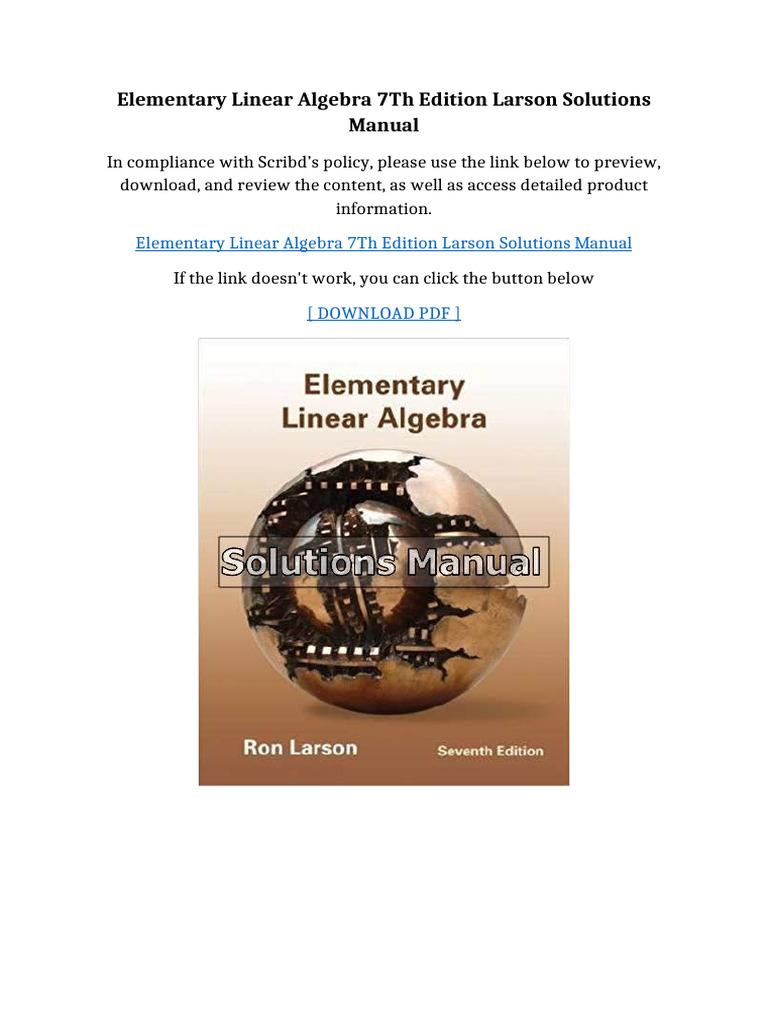 Elementary Linear Algebra 7Th Edition Larson Solutions Manual

In compliance with Scribd's policy, please use the link below to preview, download, and review the content, as well as access detailed product information.

Elementary Linear Algebra 7Th Edition Larson Solutions Manual

If the link doesn't work, you can click the button below

[ DOWNLOAD PDF ]

Elementary Linear Algebra

Solutions Manual

Ron Larson

Seventh Edition